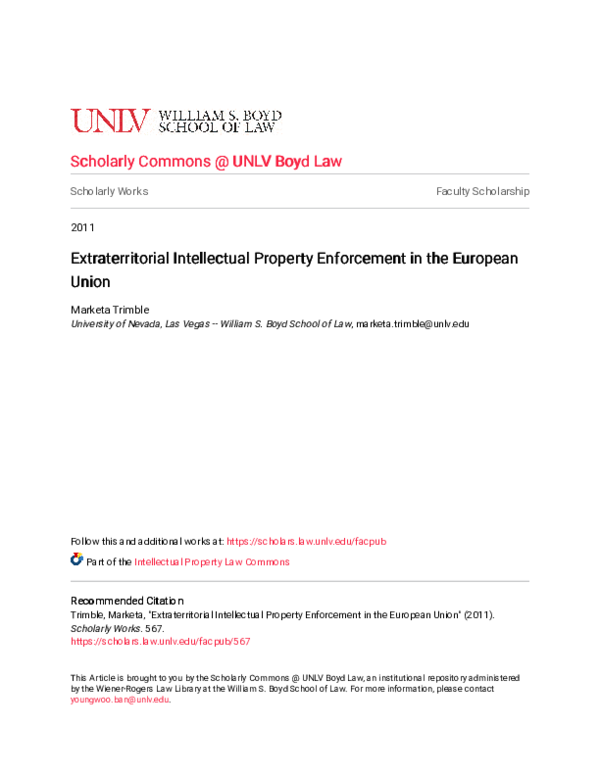 UNLV WILLIAM S. BOYD SCHOOL OF LAW

Scholarly Commons @ UNLV Boyd Law

Scholarly Works

Faculty Scholarship

2011

Extraterritorial Intellectual Property Enforcement in the European Union

Marketa Trimble
University of Nevada, Las Vegas -- William S. Boyd School of Law, marketa.trimble@unlv.edu

Follow this and additional works at: https://scholars.law.unlv.edu/facpub

Part of the Intellectual Property Law Commons

Recommended Citation
Trimble, Marketa, "Extraterritorial Intellectual Property Enforcement in the European Union" (2011). Scholarly Works. 567.
https://scholars.law.unlv.edu/facpub/567

This Article is brought to you by the Scholarly Commons @ UNLV Boyd Law, an institutional repository administered by the Wiener-Rogers Law Library at the William S. Boyd School of Law. For more information, please contact youngwoo.ban@unlv.edu.